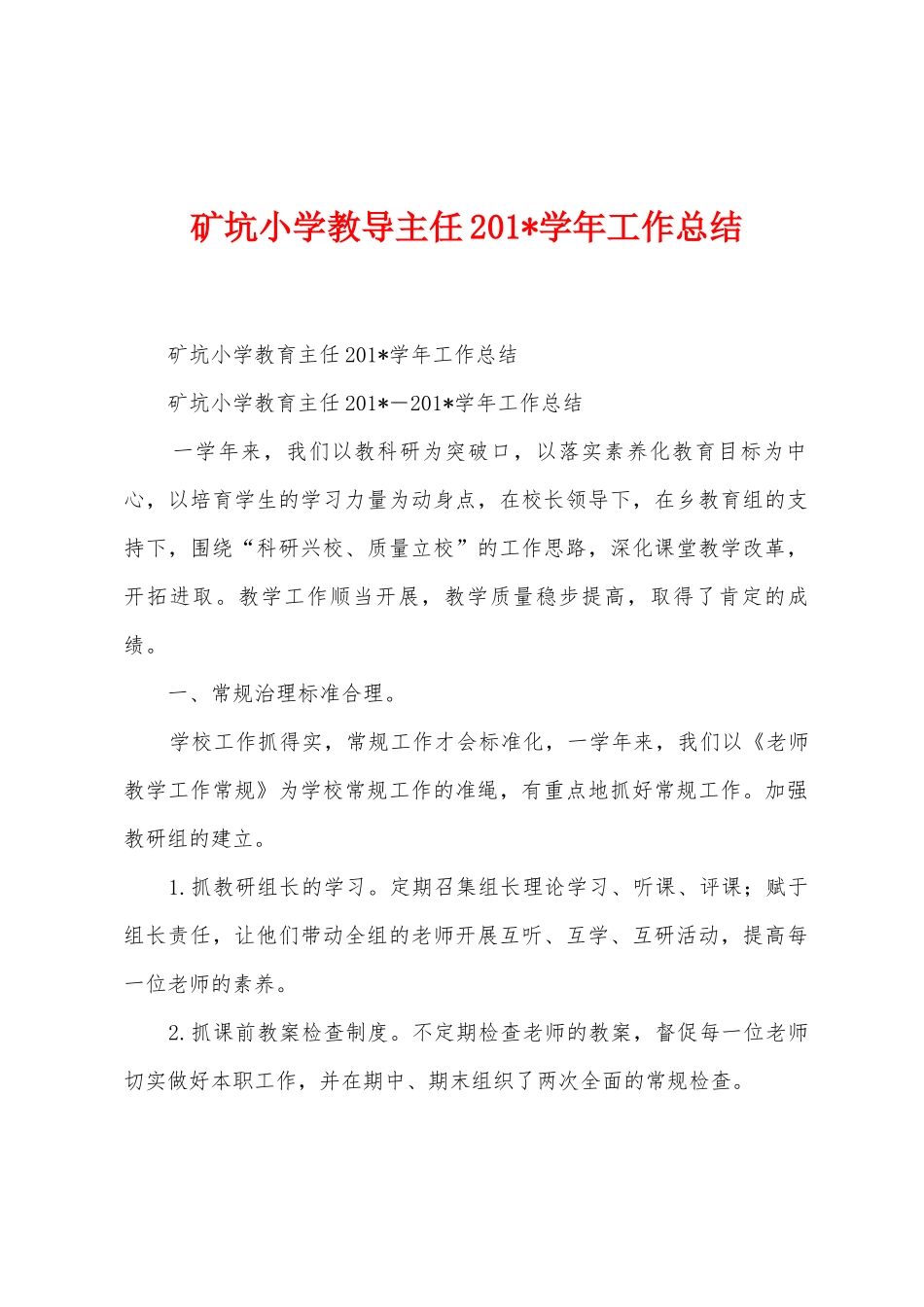 矿坑小学教导主任201*学年工作总结

矿坑小学教育主任201*学年工作总结

矿坑小学教育主任201*—201*学年工作总结

一学年来，我们以教科研为突破口，以落实素养化教育目标为中心，以培育学生的学习力量为动身点，在校长领导下，在乡教育组的支持下，围绕“科研兴校、质量立校”的工作思路，深化课堂教学改革，开拓进取。教学工作顺当开展，教学质量稳步提高，取得了肯定的成绩。

一、常规治理标准合理。

学校工作抓得实，常规工作才会标准化，一学年来，我们以《老师教学工作常规》为学校常规工作的准绳，有重点地抓好常规工作。加强教研组的建立。

1.抓教研组长的学习。定期召集组长理论学习、听课、评课；赋于组长责任，让他们带动全组的老师开展互听、互学、互研活动，提高每一位老师的素养。

2.抓课前教案检查制度。不定期检查老师的教案，督促每一位老师切实做好本职工作，并在期中、期末组织了两次全面的常规检查。